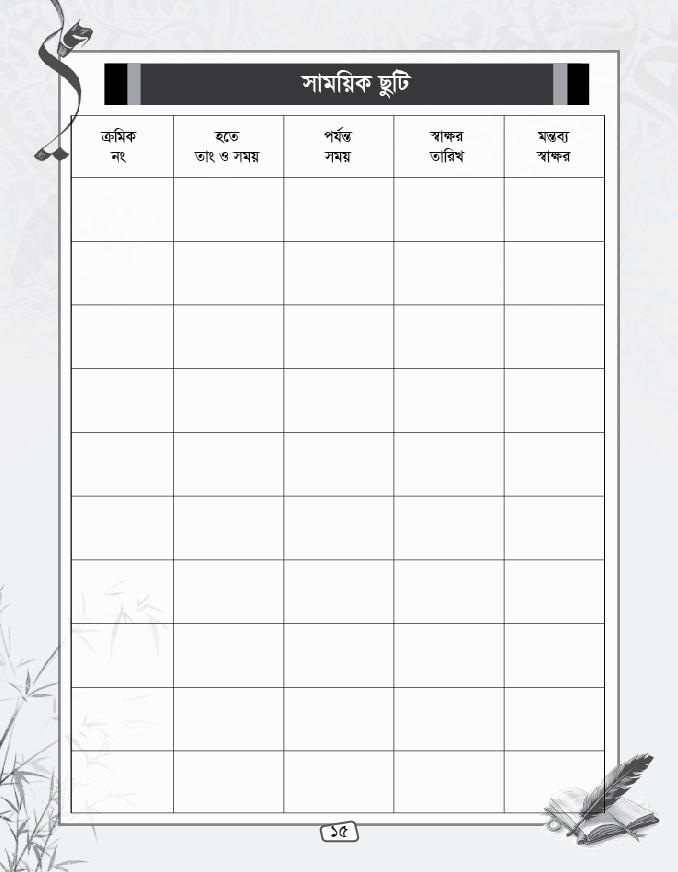 সাময়িক ছুটি

| ক্রমিক নং | হতে তাং ও সময় | পর্যন্ত সময় | স্বাক্ষর তারিখ | মন্তব্য স্বাক্ষর |
|---|---|---|---|---|
| | | | | |
| | | | | |
| | | | | |
| | | | | |
| | | | | |
| | | | | |
| | | | | |
| | | | | |
| | | | | |
| | | | | |

১৫